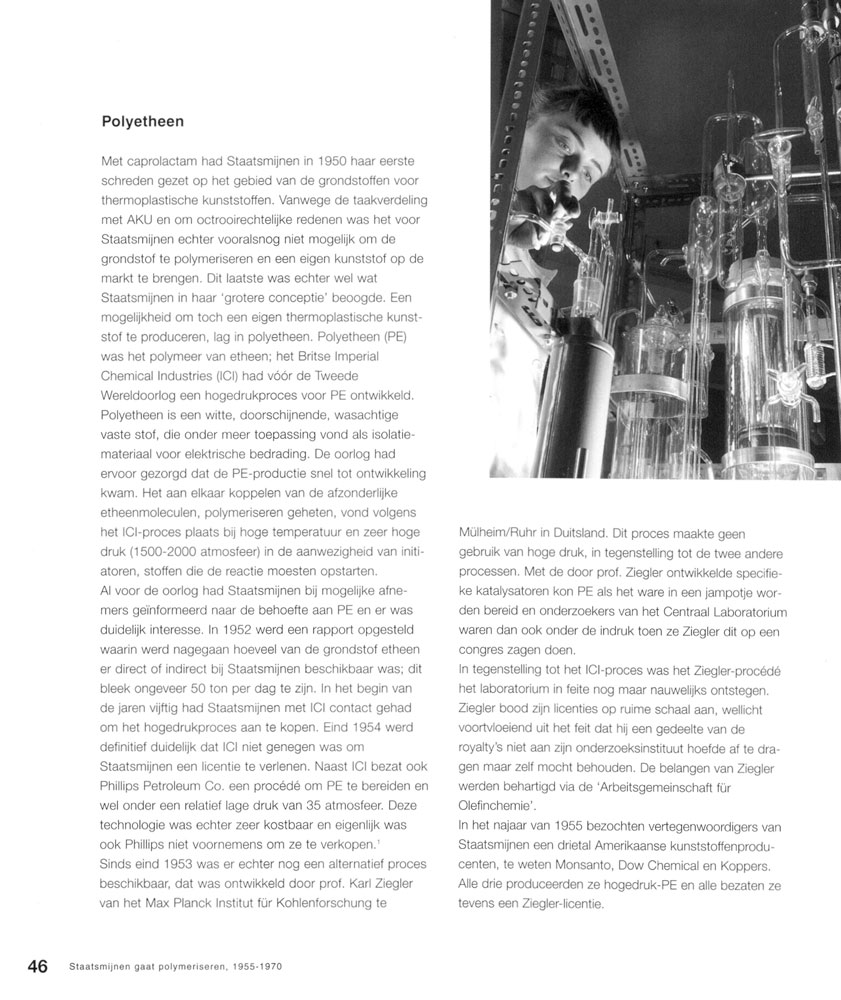 Polyetheen

Met caprolactam had Staatsmijnen in 1950 haar eerste schreden gezet op het gebied van de grondstoffen voor thermoplastische kunststoffen. Vanwege de taakverdeling met AKU en om octrooirechtelijke redenen was het voor Staatsmijnen echter vooralsnog niet mogelijk om de grondstof te polymeriseren en een eigen kunststof op de markt te brengen. Dit laatste was echter wel wat Staatsmijnen in haar 'grotere conceptie' beoogde. Een mogelijkheid om toch een eigen thermoplastische kunststof te produceren, lag in polyetheen. Polyetheen (PE) was het polymeer van etheen; het Britse Imperial Chemical Industries (ICI) had vóór de Tweede Wereldoorlog een hogedrukproces voor PE ontwikkeld. Polyetheen is een witte, doorschijnende, wasachtige vaste stof, die onder meer toepassing vond als isolatiemateriaal voor elektrische bedrading. De oorlog had ervoor gezorgd dat de PE-productie snel tot ontwikkeling kwam. Het aan elkaar koppelen van de afzonderlijke etheenmoleculen, polymeriseren geheten, vond volgens het ICI-proces plaats bij hoge temperatuur en zeer hoge druk (1500-2000 atmosfeer) in de aanwezigheid van initiatoren, stoffen die de reactie moesten opstarten.
Al voor de oorlog had Staatsmijnen bij mogelijke afnemers geïnformeerd naar de behoefte aan PE en er was duidelijk interesse. In 1952 werd een rapport opgesteld waarin werd nagegaan hoeveel van de grondstof etheen er direct of indirect bij Staatsmijnen beschikbaar was; dit bleek ongeveer 50 ton per dag te zijn. In het begin van de jaren vijftig had Staatsmijnen met ICI contact gehad om het hogedrukproces aan te kopen. Eind 1954 werd definitief duidelijk dat ICI niet genegen was om Staatsmijnen een licentie te verlenen. Naast ICI bezat ook Phillips Petroleum Co. een procédé om PE te bereiden en wel onder een relatief lage druk van 35 atmosfeer. Deze technologie was echter zeer kostbaar en eigenlijk was ook Phillips niet voornemens om ze te verkopen.$^1$
Sinds eind 1953 was er echter nog een alternatief proces beschikbaar, dat was ontwikkeld door prof. Karl Ziegler van het Max Planck Institut für Kohlenforschung te

Mülheim/Ruhr in Duitsland. Dit proces maakte geen gebruik van hoge druk, in tegenstelling tot de twee andere processen. Met de door prof. Ziegler ontwikkelde specifieke katalysatoren kon PE als het ware in een jampotje worden bereid en onderzoekers van het Centraal Laboratorium waren dan ook onder de indruk toen ze Ziegler dit op een congres zagen doen.
In tegenstelling tot het ICI-proces was het Ziegler-procédé het laboratorium in feite nog maar nauwelijks ontstegen. Ziegler bood zijn licenties op ruime schaal aan, wellicht voortvloeiend uit het feit dat hij een gedeelte van de royalty's niet aan zijn onderzoeksinstituut hoefde af te dragen maar zelf mocht behouden. De belangen van Ziegler werden behartigd via de 'Arbeitsgemeinschaft für Olefinchemie'.
In het najaar van 1955 bezochten vertegenwoordigers van Staatsmijnen een drietal Amerikaanse kunststoffenproducenten, te weten Monsanto, Dow Chemical en Koppers. Alle drie produceerden ze hogedruk-PE en alle bezaten ze tevens een Ziegler-licentie.

46 Staatsmijnen gaat polymeriseren, 1955-1970